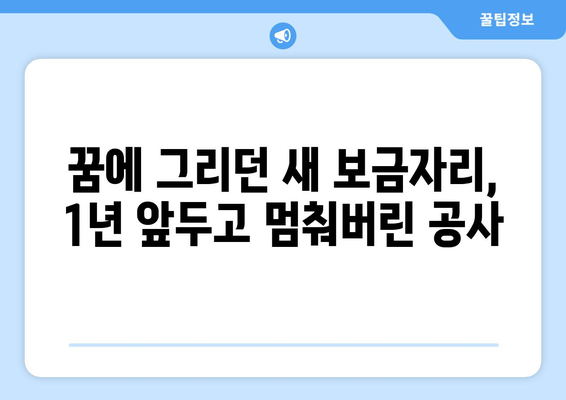 꿀팁정보

꿈에 그리던 새 보금자리,
1년 앞두고 멈춰버린 공사